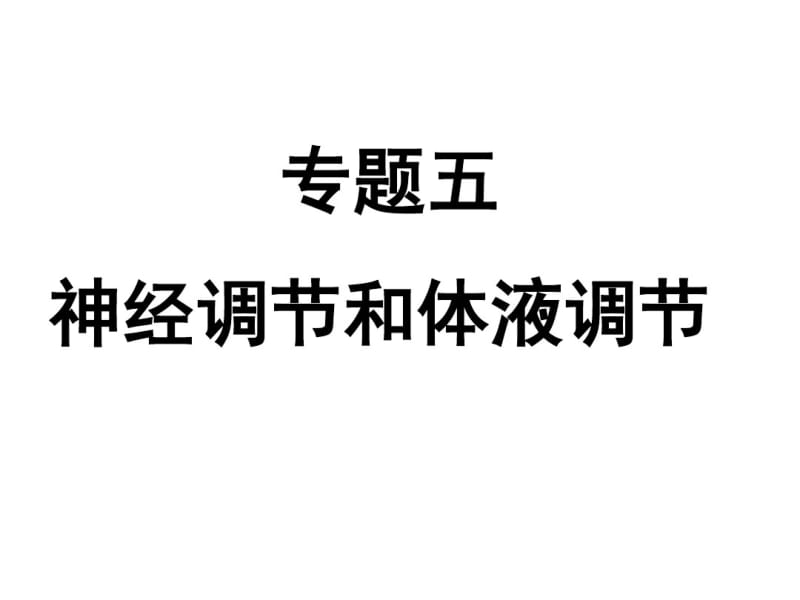 专题五

神经调节和体液调节